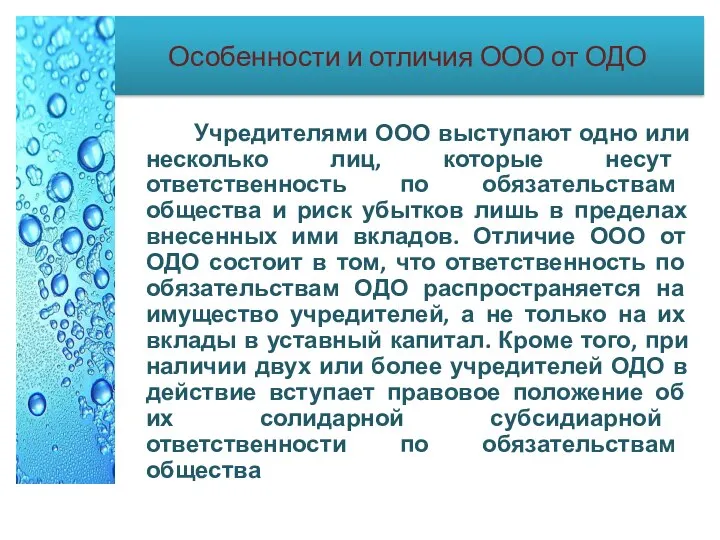 Особенности и отличия ООО от ОДО

Учредителями ООО выступают одно или несколько лиц, которые несут ответственность по обязательствам общества и риск убытков лишь в пределах внесенных ими вкладов. Отличие ООО от ОДО состоит в том, что ответственность по обязательствам ОДО распространяется на имущество учредителей, а не только на их вклады в уставный капитал. Кроме того, при наличии двух или более учредителей ОДО в действие вступает правовое положение об их солидарной субсидиарной ответственности по обязательствам общества